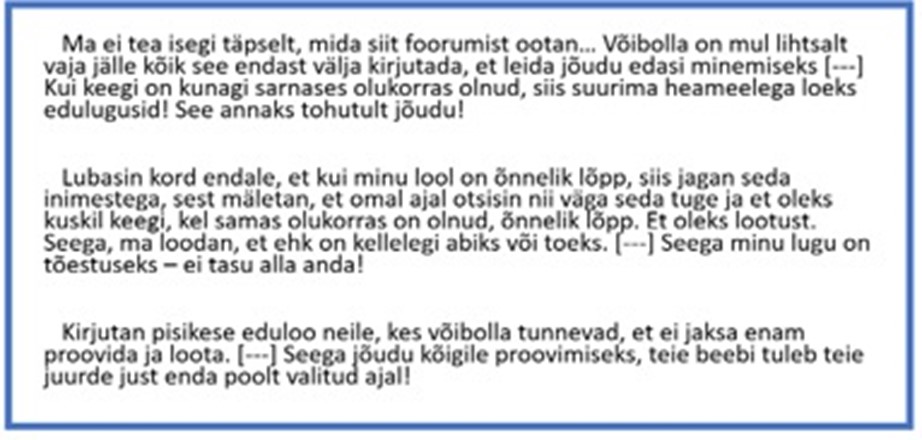 Ma ei tea isegi täpselt, mida siit foorumist ootan... Võibolla on mul lihtsalt vaja jälle kõik see endast välja kirjutada, et leida jõudu edasi minemiseks [---] Kui keegi on kunagi sarnases olukorras olnud, siis suurima heameelega loeks edulugusid! See annaks tohutult jõudu!

Lubasin kord endale, et kui minu lool on õnnelik lõpp, siis jagan seda inimestega, sest mäletan, et omal ajal otsisin nii väga seda tuge ja et oleks kuskil keegi, kel samas olukorras on olnud, õnnelik lõpp. Et oleks lootust. Seega, ma loodan, et ehk on kellelegi abiks või toeks. [---] Seega minu lugu on tõestuseks – ei tasu alla anda!

Kirjutan pisikese eduloo neile, kes võibolla tunnevad, et ei jaksa enam proovida ja loota. [---] Seega jõudu kõigile proovimiseks, teie beebi tuleb teie juurde just enda poolt valitud ajal!